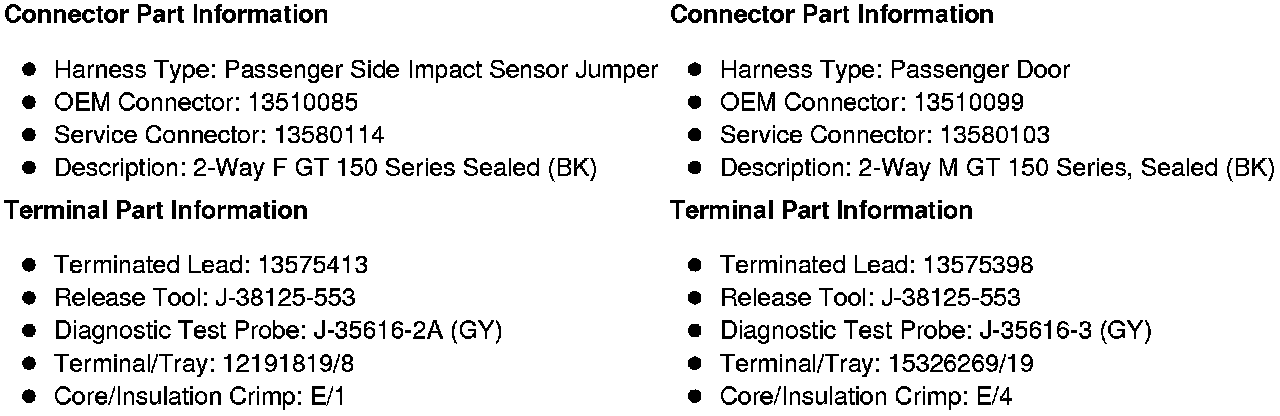 Connector Part Information

• Harness Type: Passenger Side Impact Sensor Jumper
• OEM Connector: 13510085
• Service Connector: 13580114
• Description: 2-Way F GT 150 Series Sealed (BK)

Terminal Part Information

• Terminated Lead: 13575413
• Release Tool: J-38125-553
• Diagnostic Test Probe: J-35616-2A (GY)
• Terminal/Tray: 12191819/8
• Core/Insulation Crimp: E/1

Connector Part Information

• Harness Type: Passenger Door
• OEM Connector: 13510099
• Service Connector: 13580103
• Description: 2-Way M GT 150 Series, Sealed (BK)

Terminal Part Information

• Terminated Lead: 13575398
• Release Tool: J-38125-553
• Diagnostic Test Probe: J-35616-3 (GY)
• Terminal/Tray: 15326269/19
• Core/Insulation Crimp: E/4